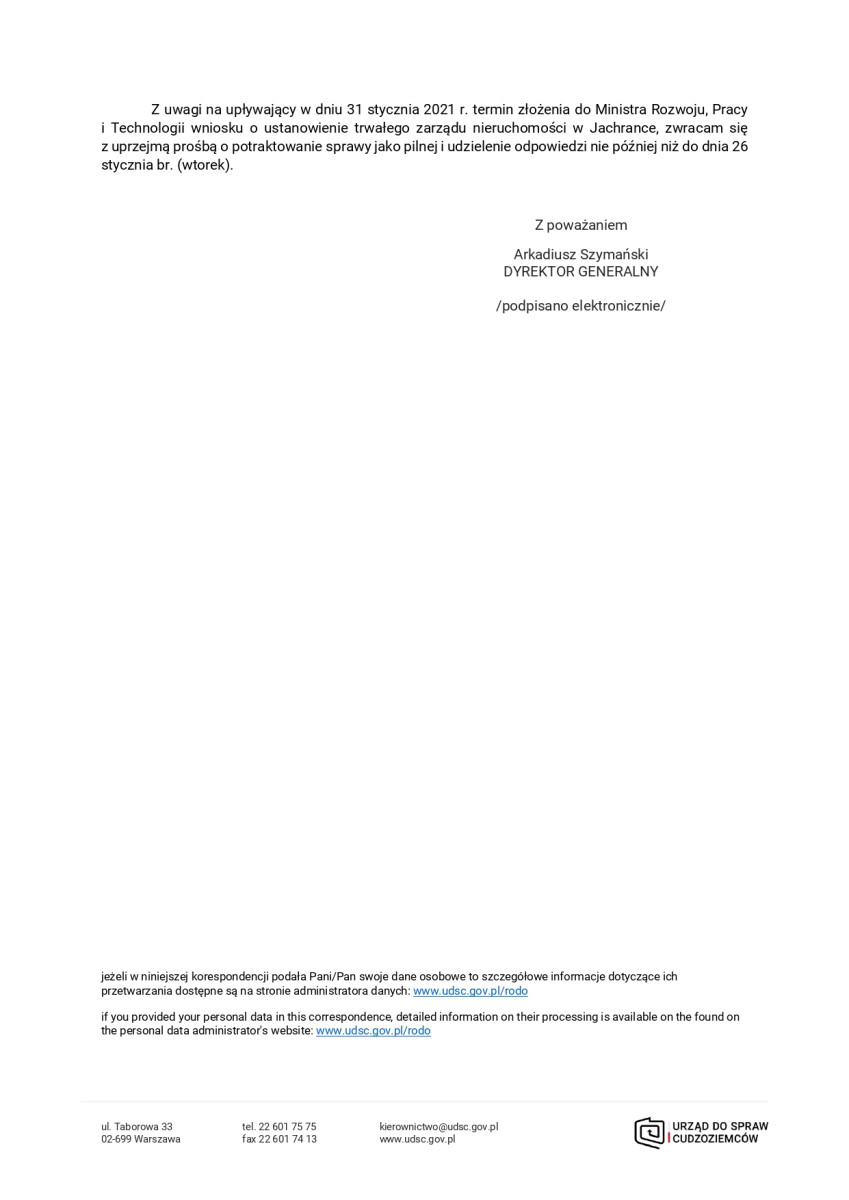 Z uwagi na upływający w dniu 31 stycznia 2021 r. termin złożenia do Ministra Rozwoju, Pracy i Technologii wniosku o ustanowienie trwałego zarządu nieruchomości w Jachrance, zwracam się z uprzejmą prośbą o potraktowanie sprawy jako pilnej i udzielenie odpowiedzi nie później niż do dnia 26 stycznia br. (wtorek).

Z poważaniem

Arkadiusz Szymański
DYREKTOR GENERALNY

/podpisano elektronicznie/

jeżeli w niniejszej korespondencji podała Pani/Pan swoje dane osobowe to szczegółowe informacje dotyczące ich przetwarzania dostępne są na stronie administratora danych: www.udsc.gov.pl/rodo

if you provided your personal data in this correspondence, detailed information on their processing is available on the found on the personal data administrator's website: www.udsc.gov.pl/rodo

ul. Taborowa 33
02-699 Warszawa

tel. 22 601 75 75
fax 22 601 74 13

kierownictwo@udsc.gov.pl
www.udsc.gov.pl

URZĄD DO SPRAW CUDZOZIEMCÓW